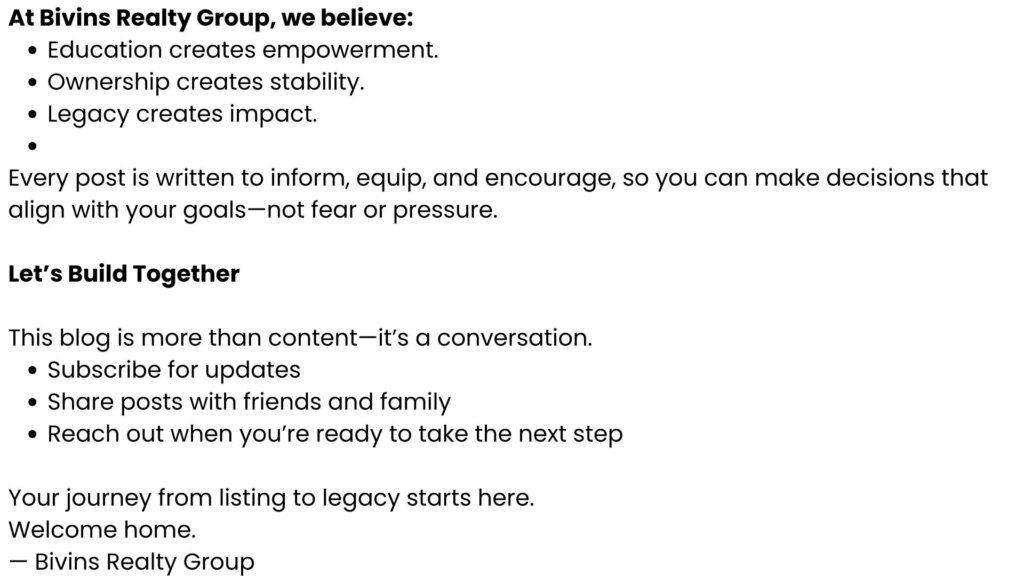 At Bivins Realty Group, we believe:
• Education creates empowerment.
• Ownership creates stability.
• Legacy creates impact.
•

Every post is written to inform, equip, and encourage, so you can make decisions that align with your goals—not fear or pressure.

Let's Build Together

This blog is more than content—it's a conversation.
• Subscribe for updates
• Share posts with friends and family
• Reach out when you're ready to take the next step

Your journey from listing to legacy starts here.
Welcome home.
— Bivins Realty Group